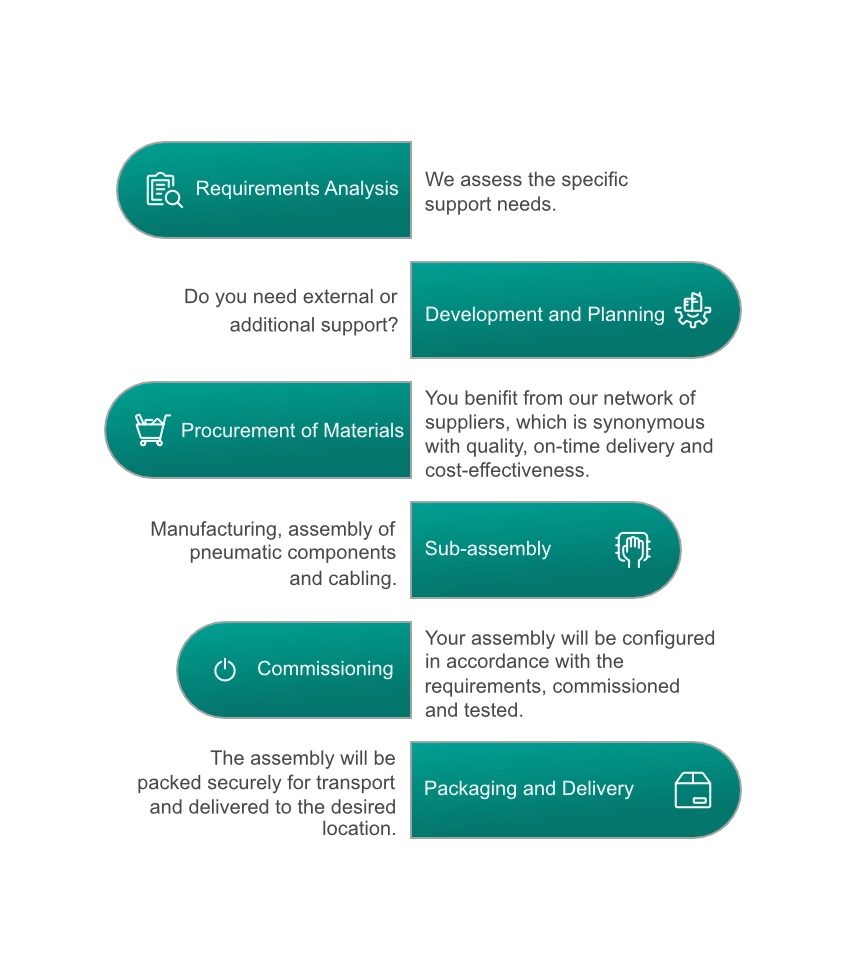 Requirements Analysis

We assess the specific support needs.

Do you need external or additional support?

Development and Planning

Procurement of Materials

You benifit from our network of suppliers, which is synonymous with quality, on-time delivery and cost-effectiveness.

Manufacturing, assembly of pneumatic components and cabling.

Sub-assembly

Commissioning

Your assembly will be configured in accordance with the requirements, commissioned and tested.

The assembly will be packed securely for transport and delivered to the desired location.

Packaging and Delivery